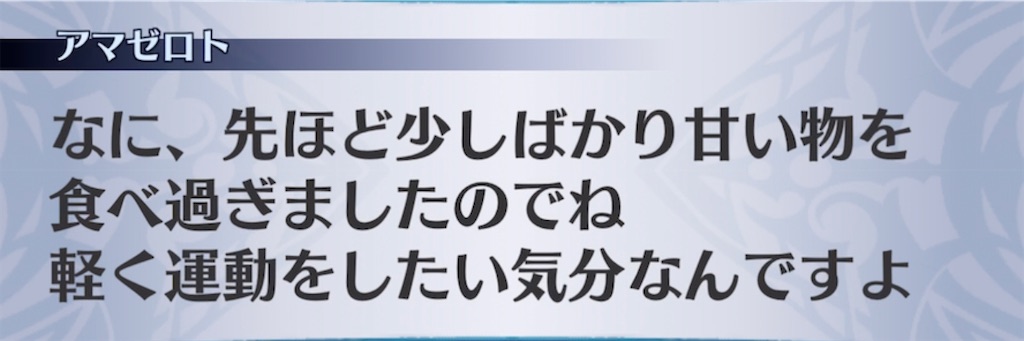 アマゼロト

なに、先ほど少しばかり甘い物を
食べ過ぎましたのでね
軽く運動をしたい気分なんですよ